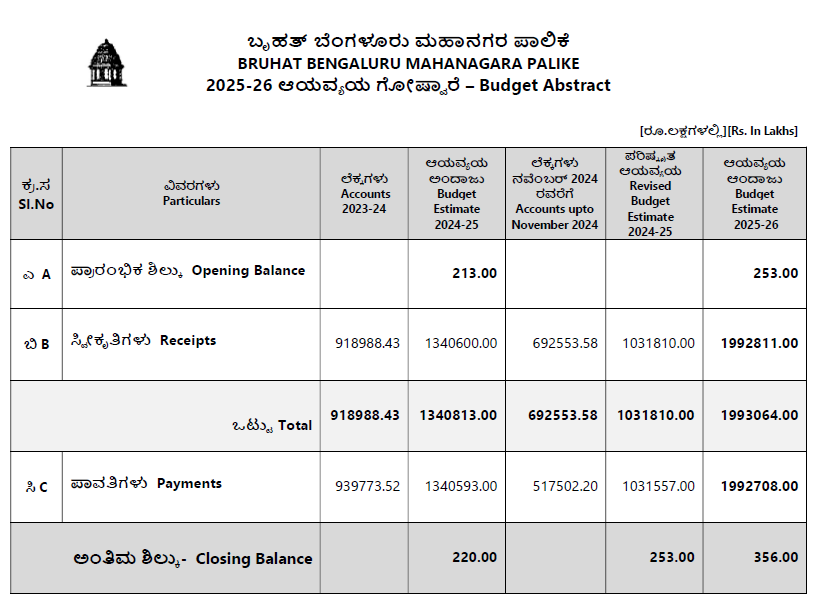 ಬೃಹತ್ ಬೆಂಗಳೂರು ಮಹಾನಗರ ಪಾಲಿಕೆ
BRUHAT BENGALURU MAHANAGARA PALIKE
2025-26 ಆಯವ್ಯಯ ಗೋಷ್ವಾರೆ – Budget Abstract

[ರೂ.ಲಕ್ಷಗಳಲ್ಲಿ][Rs. In Lakhs]

| ಕ್ರ.ಸ Sl.No | ವಿವರಗಳು Particulars | ಲೆಕ್ಕಗಳು Accounts 2023-24 | ಆಯವ್ಯಯ ಅಂದಾಜು Budget Estimate 2024-25 | ಲೆಕ್ಕಗಳು ನವೆಂಬರ್ 2024 ರವರೆಗೆ Accounts upto November 2024 | ಪರಿಷ್ಕೃತ ಆಯವ್ಯಯ Revised Budget Estimate 2024-25 | ಆಯವ್ಯಯ ಅಂದಾಜು Budget Estimate 2025-26 |
|---|---|---|---|---|---|---|
| ಎ A | ಪ್ರಾರಂಭಿಕ ಶಿಲ್ಕು Opening Balance | | 213.00 | | | 253.00 |
| ಬಿ B | ಸ್ವೀಕೃತಿಗಳು Receipts | 918988.43 | 1340600.00 | 692553.58 | 1031810.00 | 1992811.00 |
| | ಒಟ್ಟು Total | 918988.43 | 1340813.00 | 692553.58 | 1031810.00 | 1993064.00 |
| ಸಿ C | ಪಾವತಿಗಳು Payments | 939773.52 | 1340593.00 | 517502.20 | 1031557.00 | 1992708.00 |
| | ಅಂತಿಮ ಶಿಲ್ಕು- Closing Balance | | 220.00 | | 253.00 | 356.00 |